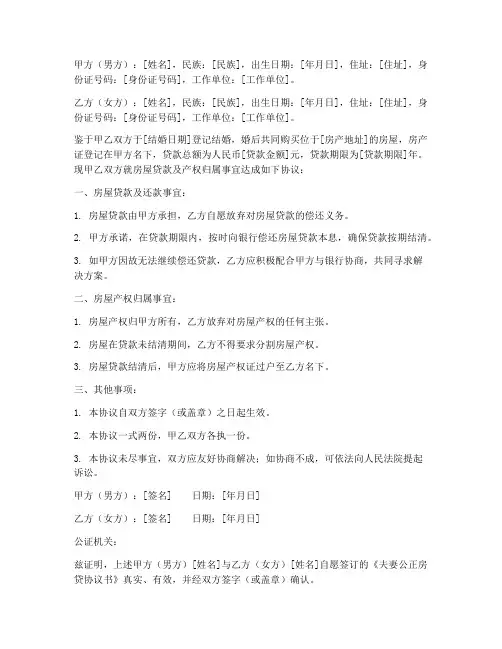 甲方（男方）：[姓名]，民族：[民族]，出生日期：[年月日]，住址：[住址]，身份证号码：[身份证号码]，工作单位：[工作单位]。

乙方（女方）：[姓名]，民族：[民族]，出生日期：[年月日]，住址：[住址]，身份证号码：[身份证号码]，工作单位：[工作单位]。

鉴于甲乙双方于[结婚日期]登记结婚，婚后共同购买位于[房产地址]的房屋，房产证登记在甲方名下，贷款总额为人民币[贷款金额]元，贷款期限为[贷款期限]年。现甲乙双方就房屋贷款及产权归属事宜达成如下协议：

一、房屋贷款及还款事宜：

1. 房屋贷款由甲方承担，乙方自愿放弃对房屋贷款的偿还义务。

2. 甲方承诺，在贷款期限内，按时向银行偿还房屋贷款本息，确保贷款按期结清。

3. 如甲方因故无法继续偿还贷款，乙方应积极配合甲方与银行协商，共同寻求解决方案。

二、房屋产权归属事宜：

1. 房屋产权归甲方所有，乙方放弃对房屋产权的任何主张。

2. 房屋在贷款未结清期间，乙方不得要求分割房屋产权。

3. 房屋贷款结清后，甲方应将房屋产权证过户至乙方名下。

三、其他事项：

1. 本协议自双方签字（或盖章）之日起生效。

2. 本协议一式两份，甲乙双方各执一份。

3. 本协议未尽事宜，双方应友好协商解决；如协商不成，可依法向人民法院提起诉讼。

甲方（男方）：[签名]　　日期：[年月日]

乙方（女方）：[签名]　　日期：[年月日]

公证机关：

兹证明，上述甲方（男方）[姓名]与乙方（女方）[姓名]自愿签订的《夫妻公正房贷协议书》真实、有效，并经双方签字（或盖章）确认。